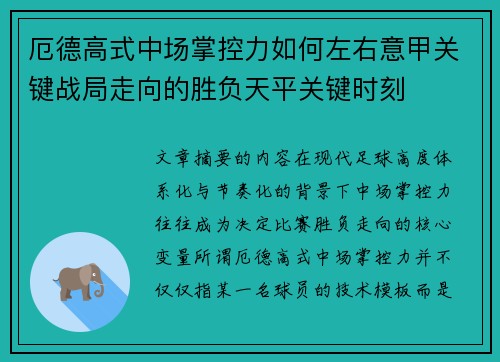 厄德高式中场掌控力如何左右意甲关键战局走向的胜负天平关键时刻

文章摘要的内容在现代足球高度体系化与节奏化的背景下中场掌控力往往成为决定比赛胜负走向的核心变量所谓厄德高式中场掌控力并不仅仅指某一名球员的技术模板而是